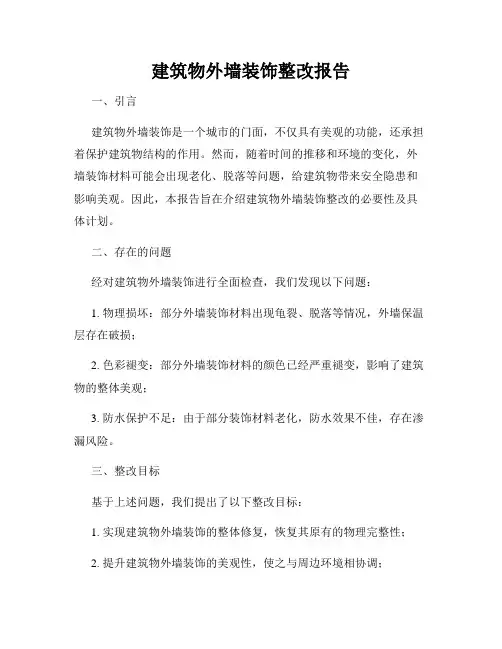 建筑物外墙装饰整改报告

一、引言

建筑物外墙装饰是一个城市的门面，不仅具有美观的功能，还承担着保护建筑物结构的作用。然而，随着时间的推移和环境的变化，外墙装饰材料可能会出现老化、脱落等问题，给建筑物带来安全隐患和影响美观。因此，本报告旨在介绍建筑物外墙装饰整改的必要性及具体计划。

二、存在的问题

经对建筑物外墙装饰进行全面检查，我们发现以下问题：

1. 物理损坏：部分外墙装饰材料出现龟裂、脱落等情况，外墙保温层存在破损；

2. 色彩褪变：部分外墙装饰材料的颜色已经严重褪变，影响了建筑物的整体美观；

3. 防水保护不足：由于部分装饰材料老化，防水效果不佳，存在渗漏风险。

三、整改目标

基于上述问题，我们提出了以下整改目标：

1. 实现建筑物外墙装饰的整体修复，恢复其原有的物理完整性；

2. 提升建筑物外墙装饰的美观性，使之与周边环境相协调；